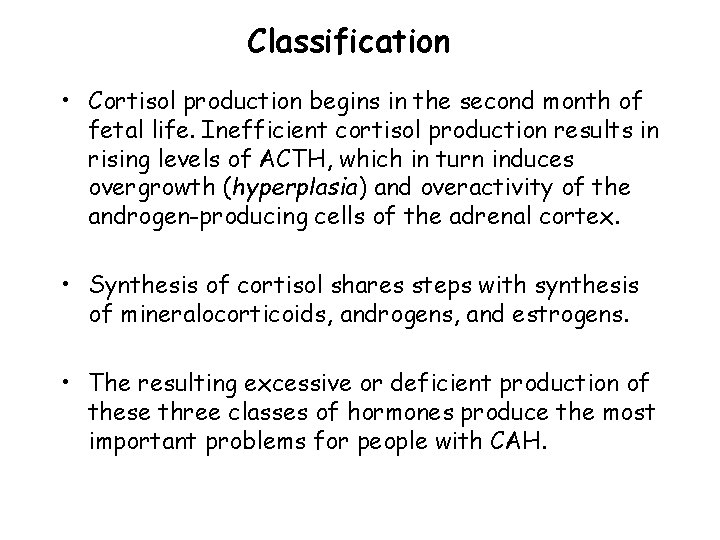 Classification

• Cortisol production begins in the second month of fetal life. Inefficient cortisol production results in rising levels of ACTH, which in turn induces overgrowth (hyperplasia) and overactivity of the androgen-producing cells of the adrenal cortex.

• Synthesis of cortisol shares steps with synthesis of mineralocorticoids, androgens, and estrogens.

• The resulting excessive or deficient production of these three classes of hormones produce the most important problems for people with CAH.